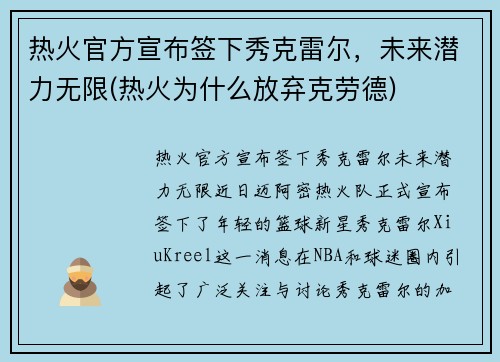 热火官方宣布签下秀克雷尔，未来潜力无限(热火为什么放弃克劳德)

热火官方宣布签下秀克雷尔未来潜力无限近日迈阿密热火队正式宣布签下了年轻的篮球新星秀克雷尔XiuKreel这一消息在NBA和球迷圈内引起了广泛关注与讨论秀克雷尔的加